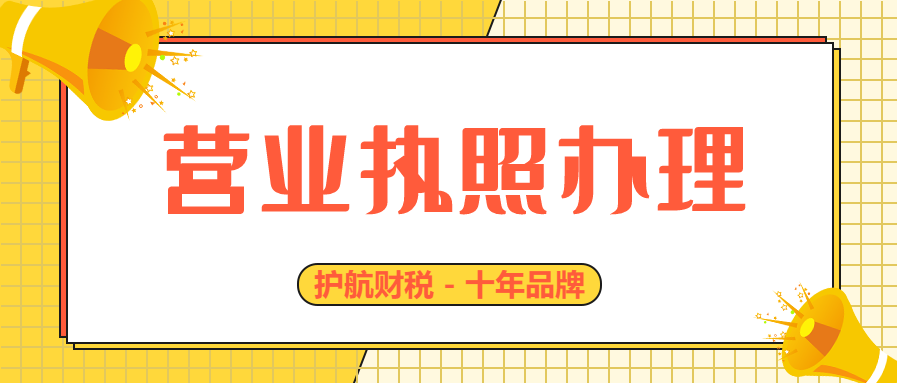 营业执照办理

护航财税 - 十年品牌